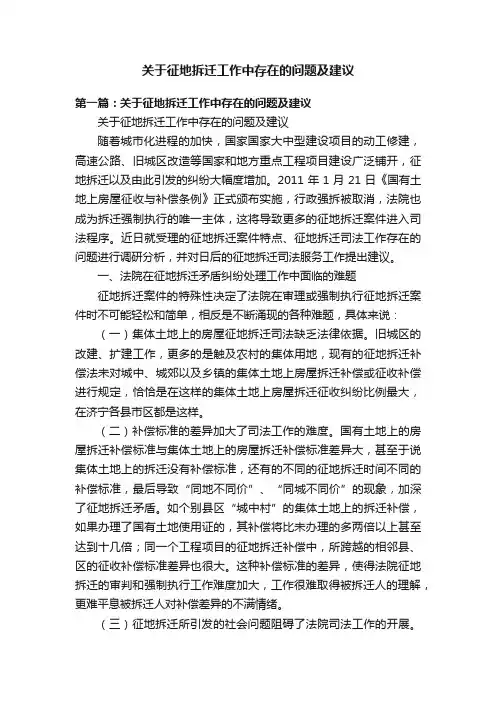 关于征地拆迁工作中存在的问题及建议

第一篇：关于征地拆迁工作中存在的问题及建议

关于征地拆迁工作中存在的问题及建议

随着城市化进程的加快，国家国家大中型建设项目的动工修建，高速公路、旧城区改造等国家和地方重点工程项目建设广泛铺开，征地拆迁以及由此引发的纠纷大幅度增加。2011 年 1 月 21 日《国有土地上房屋征收与补偿条例》正式颁布实施，行政强拆被取消，法院也成为拆迁强制执行的唯一主体，这将导致更多的征地拆迁案件进入司法程序。近日就受理的征地拆迁案件特点、征地拆迁司法工作存在的问题进行调研分析，并对日后的征地拆迁司法服务工作提出建议。

一、法院在征地拆迁矛盾纠纷处理工作中面临的难题

征地拆迁案件的特殊性决定了法院在审理或强制执行征地拆迁案件时不可能轻松和简单，相反是不断涌现的各种难题，具体来说：

（一）集体土地上的房屋征地拆迁司法缺乏法律依据。旧城区的改建、扩建工作，更多的是触及农村的集体用地，现有的征地拆迁补偿法未对城中、城郊以及乡镇的集体土地上房屋拆迁补偿或征收补偿进行规定，恰恰是在这样的集体土地上房屋拆迁征收纠纷比例最大，在济宁各县市区都是这样。

（二）补偿标准的差异加大了司法工作的难度。国有土地上的房屋拆迁补偿标准与集体土地上的房屋拆迁补偿标准差异大，甚至于说集体土地上的拆迁没有补偿标准，还有的不同的征地拆迁时间不同的补偿标准，最后导致“同地不同价”、“同城不同价”的现象，加深了征地拆迁矛盾。如个别县区“城中村”的集体土地上的拆迁补偿，如果办理了国有土地使用证的，其补偿将比未办理的多两倍以上甚至达到十几倍；同一个工程项目的征地拆迁补偿中，所跨越的相邻县、区的征收补偿标准差异也很大。这种补偿标准的差异，使得法院征地拆迁的审判和强制执行工作难度加大，工作很难取得被拆迁人的理解，更难平息被拆迁人对补偿差异的不满情绪。

（三）征地拆迁所引发的社会问题阻碍了法院司法工作的开展。